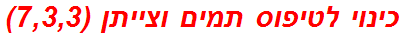 כינוי לטיפוס תמים וצייתן (7,3,3)